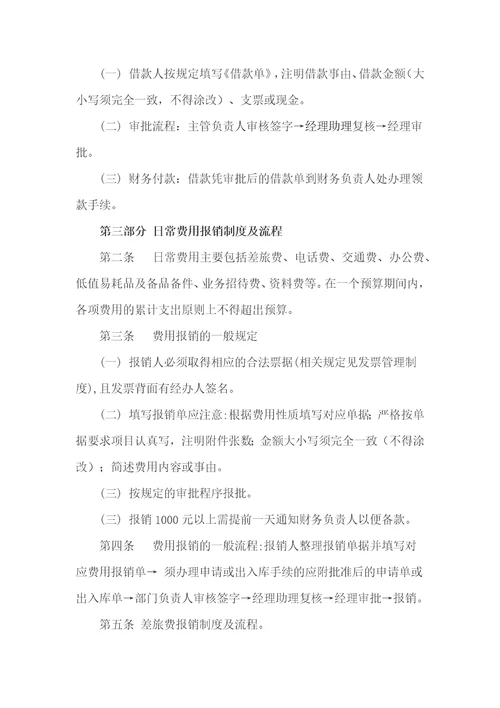 （一）借款人按规定填写《借款单》，注明借款事由、借款金额（大小写须完全一致，不得涂改）、支票或现金。

（二）审批流程：主管负责人审核签字→经理助理复核→经理审批。

（三）财务付款：借款凭审批后的借款单到财务负责人处办理领款手续。

第三部分 日常费用报销制度及流程

第二条 日常费用主要包括差旅费、电话费、交通费、办公费、低值易耗品及备品备件、业务招待费、资料费等。在一个预算期间内，各项费用的累计支出原则上不得超出预算。

第三条 费用报销的一般规定

（一）报销人必须取得相应的合法票据(相关规定见发票管理制度),且发票背面有经办人签名。

（二）填写报销单应注意:根据费用性质填写对应单据；严格按单据要求项目认真写，注明附件张数；金额大小写须完全一致（不得涂改）；简述费用内容或事由。

（三）按规定的审批程序报批。

（三）报销 1000 元以上需提前一天通知财务负责人以便备款。

第四条 费用报销的一般流程:报销人整理报销单据并填写对应费用报销单→ 须办理申请或出入库手续的应附批准后的申请单或出入库单→部门负责人审核签字→经理助理复核→经理审批→报销。

第五条 差旅费报销制度及流程。